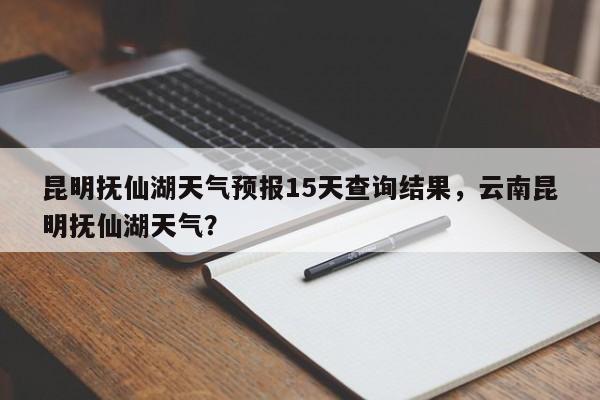 昆明抚仙湖天气预报15天查询结果，云南昆明抚仙湖天气?